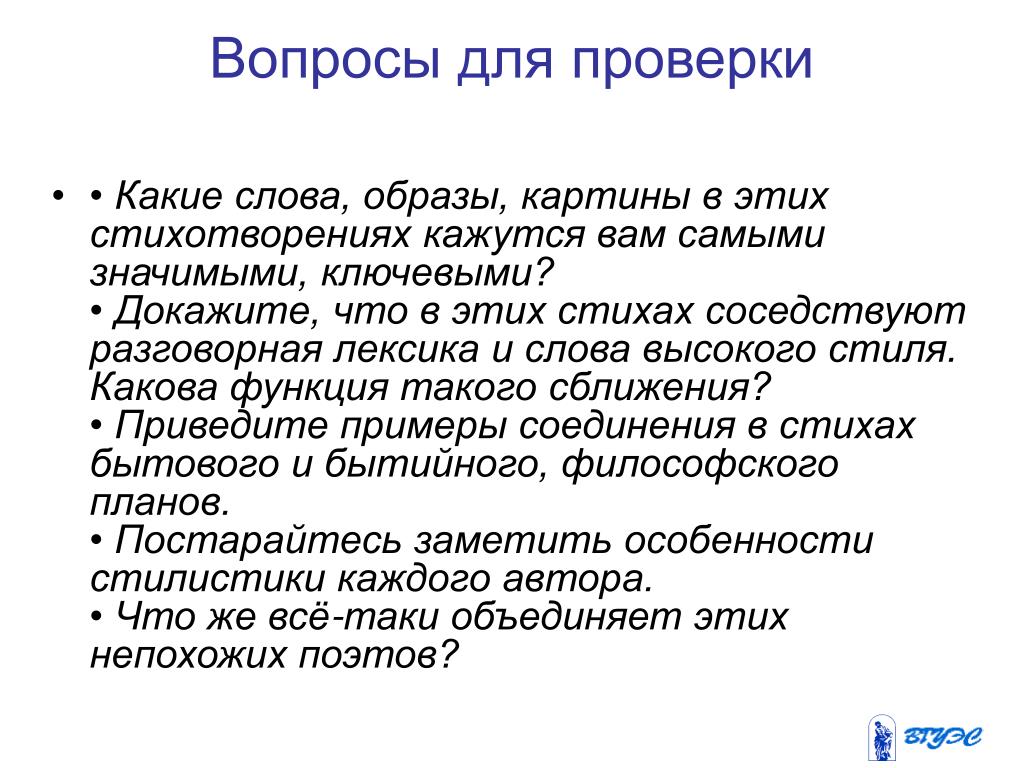 Вопросы для проверки

• • Какие слова, образы, картины в этих стихотворениях кажутся вам самыми значимыми, ключевыми?
• Докажите, что в этих стихах соседствуют разговорная лексика и слова высокого стиля. Какова функция такого сближения?
• Приведите примеры соединения в стихах бытового и бытийного, философского планов.
• Постарайтесь заметить особенности стилистики каждого автора.
• Что же всё-таки объединяет этих непохожих поэтов?

ВГУЭС